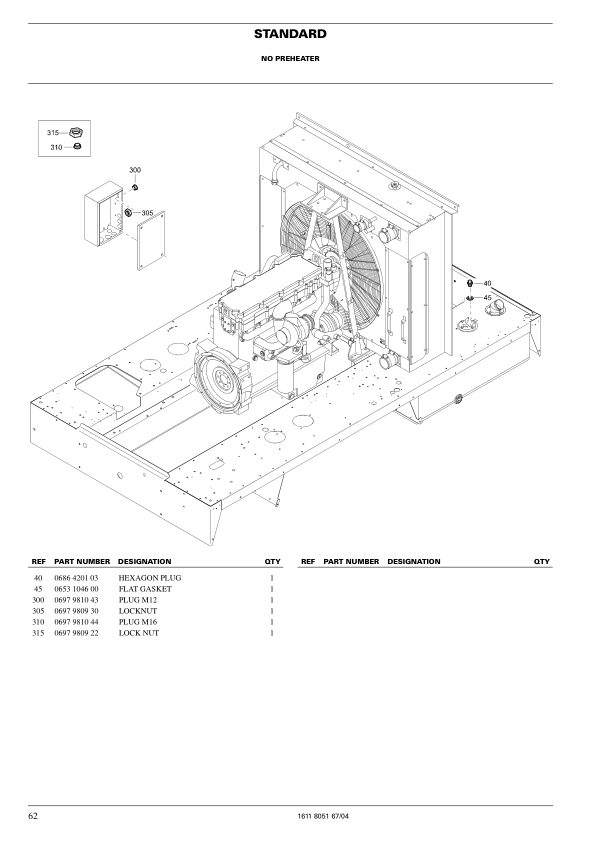 STANDARD

NO PREHEATER

315
310
300
305
40
45

| REF | PART NUMBER | DESIGNATION | QTY |
|---|---|---|---|
| 40 | 0686 4201 03 | HEXAGON PLUG | 1 |
| 45 | 0653 1046 00 | FLAT GASKET | 1 |
| 300 | 0697 9810 43 | PLUG M12 | 1 |
| 305 | 0697 9809 30 | LOCKNUT | 1 |
| 310 | 0697 9810 44 | PLUG M16 | 1 |
| 315 | 0697 9809 22 | LOCK NUT | 1 |

| REF | PART NUMBER | DESIGNATION | QTY |
|---|---|---|---|

62

1611 8051 67/04